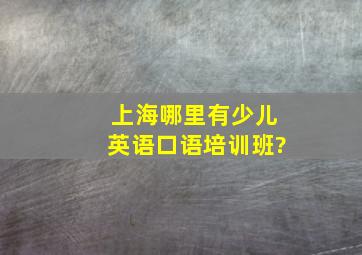 上海哪里有少儿英语口语培训班?